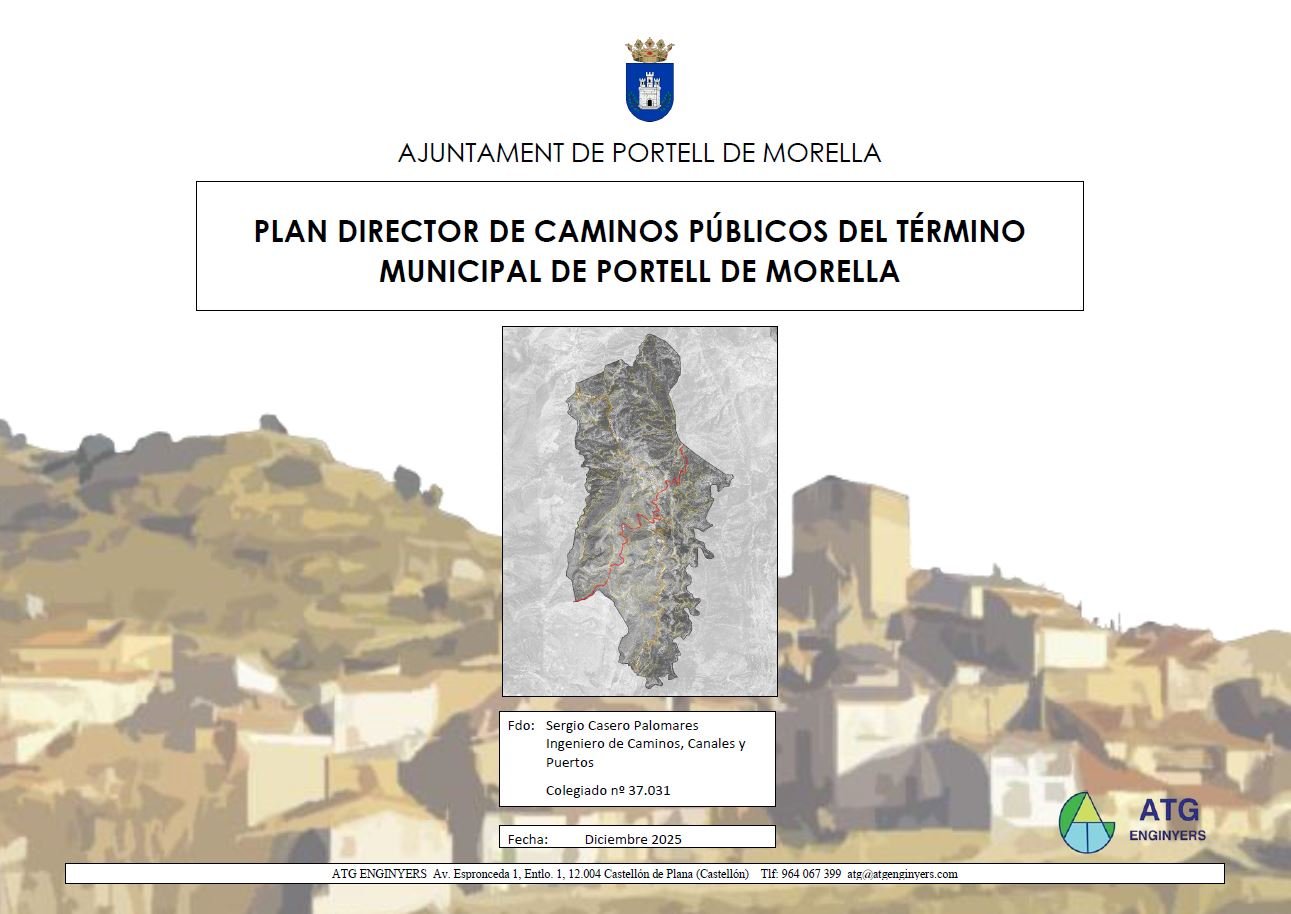 AJUNTAMENT DE PORTELL DE MORELLA

PLAN DIRECTOR DE CAMINOS PÚBLICOS DEL TÉRMINO MUNICIPAL DE PORTELL DE MORELLA

Fdo: Sergio Casero Palomares
Ingeniero de Caminos, Canales y Puertos
Colegiado nº 37.031

Fecha: Diciembre 2025

ATG ENGINYERS

ATG ENGINYERS Av. Espronceda 1, Entlo. 1, 12.004 Castellón de Plana (Castellón) Tlf: 964 067 399 atg@atgenginyers.com